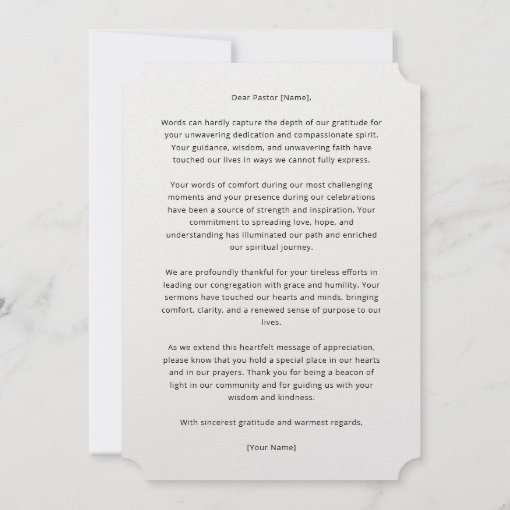 Dear Pastor [Name],

Words can hardly capture the depth of our gratitude for your unwavering dedication and compassionate spirit. Your guidance, wisdom, and unwavering faith have touched our lives in ways we cannot fully express.

Your words of comfort during our most challenging moments and your presence during our celebrations have been a source of strength and inspiration. Your commitment to spreading love, hope, and understanding has illuminated our path and enriched our spiritual journey.

We are profoundly thankful for your tireless efforts in leading our congregation with grace and humility. Your sermons have touched our hearts and minds, bringing comfort, clarity, and a renewed sense of purpose to our lives.

As we extend this heartfelt message of appreciation, please know that you hold a special place in our hearts and in our prayers. Thank you for being a beacon of light in our community and for guiding us with your wisdom and kindness.

With sincerest gratitude and warmest regards,

[Your Name]